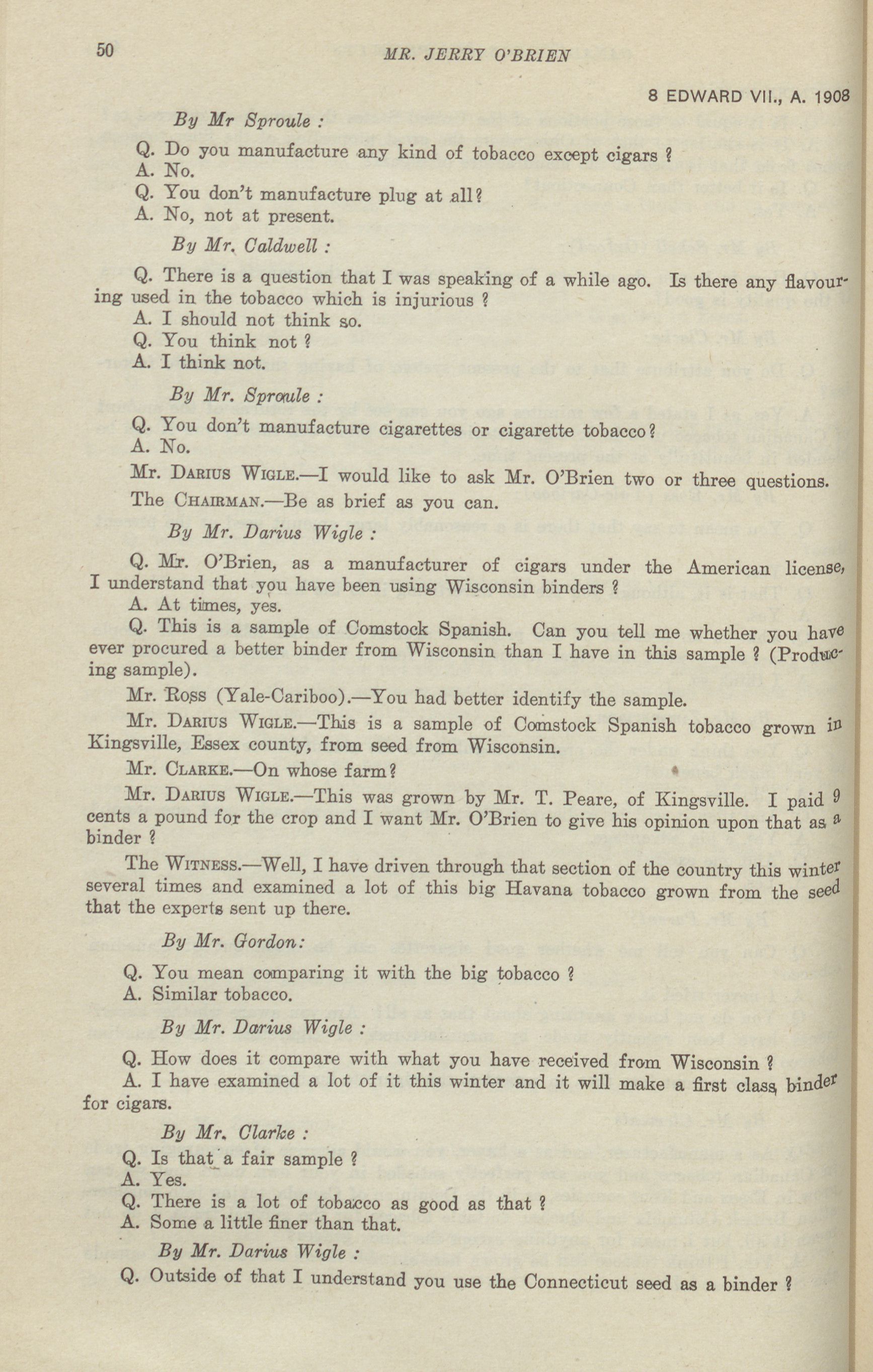 50 MR. JERRY O'BRIEN

8 EDWARD VII., A. 1908

By Mr Sproule :

Q. Do you manufacture any kind of tobacco except cigars ?
A. No.
Q. You don't manufacture plug at all?
A. No, not at present.

By Mr. Caldwell :

Q. There is a question that I was speaking of a while ago. Is there any flavouring used in the tobacco which is injurious ?
A. I should not think so.
Q. You think not ?
A. I think not.

By Mr. Sproule :

Q. You don't manufacture cigarettes or cigarette tobacco?
A. No.

Mr. Darius Wigle.—I would like to ask Mr. O'Brien two or three questions.

The Chairman.—Be as brief as you can.

By Mr. Darius Wigle :

Q. Mr. O'Brien, as a manufacturer of cigars under the American license, I understand that you have been using Wisconsin binders ?
A. At times, yes.
Q. This is a sample of Comstock Spanish. Can you tell me whether you have ever procured a better binder from Wisconsin than I have in this sample ? (Producing sample).

Mr. Ross (Yale-Cariboo).—You had better identify the sample.

Mr. Darius Wigle.—This is a sample of Comstock Spanish tobacco grown in Kingsville, Essex county, from seed from Wisconsin.

Mr. Clarke.—On whose farm?

Mr. Darius Wigle.—This was grown by Mr. T. Peare, of Kingsville. I paid 9 cents a pound for the crop and I want Mr. O'Brien to give his opinion upon that as a binder ?

The Witness.—Well, I have driven through that section of the country this winter several times and examined a lot of this big Havana tobacco grown from the seed that the experts sent up there.

By Mr. Gordon:

Q. You mean comparing it with the big tobacco ?
A. Similar tobacco.

By Mr. Darius Wigle :

Q. How does it compare with what you have received from Wisconsin ?
A. I have examined a lot of it this winter and it will make a first class binder for cigars.

By Mr. Clarke :

Q. Is that a fair sample ?
A. Yes.
Q. There is a lot of tobacco as good as that ?
A. Some a little finer than that.

By Mr. Darius Wigle :

Q. Outside of that I understand you use the Connecticut seed as a binder ?